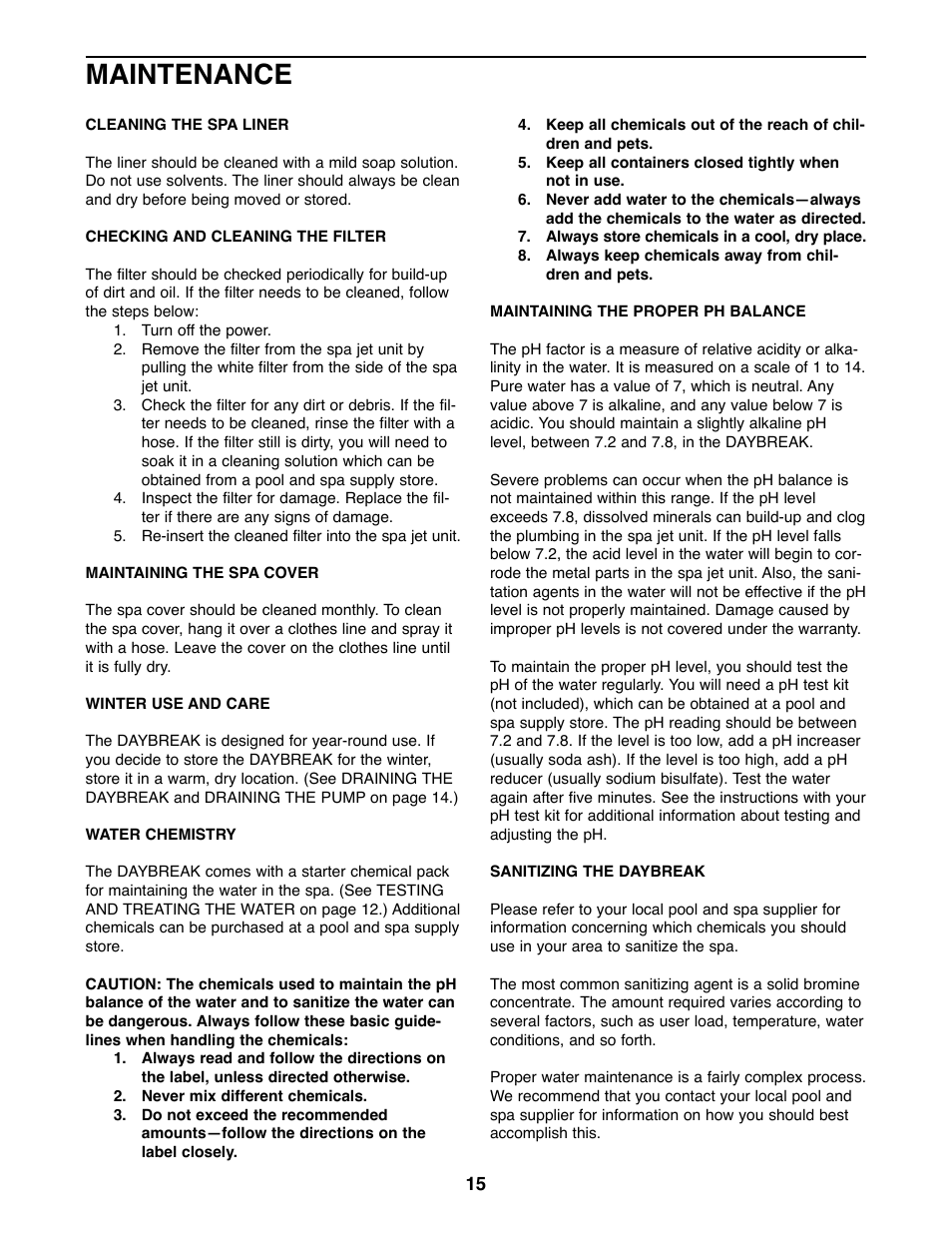 MAINTENANCE

CLEANING THE SPA LINER

The liner should be cleaned with a mild soap solution. Do not use solvents. The liner should always be clean and dry before being moved or stored.

CHECKING AND CLEANING THE FILTER

The filter should be checked periodically for build-up of dirt and oil. If the filter needs to be cleaned, follow the steps below:
1. Turn off the power.
2. Remove the filter from the spa jet unit by pulling the white filter from the side of the spa jet unit.
3. Check the filter for any dirt or debris. If the filter needs to be cleaned, rinse the filter with a hose. If the filter still is dirty, you will need to soak it in a cleaning solution which can be obtained from a pool and spa supply store.
4. Inspect the filter for damage. Replace the filter if there are any signs of damage.
5. Re-insert the cleaned filter into the spa jet unit.

MAINTAINING THE SPA COVER

The spa cover should be cleaned monthly. To clean the spa cover, hang it over a clothes line and spray it with a hose. Leave the cover on the clothes line until it is fully dry.

WINTER USE AND CARE

The DAYBREAK is designed for year-round use. If you decide to store the DAYBREAK for the winter, store it in a warm, dry location. (See DRAINING THE DAYBREAK and DRAINING THE PUMP on page 14.)

WATER CHEMISTRY

The DAYBREAK comes with a starter chemical pack for maintaining the water in the spa. (See TESTING AND TREATING THE WATER on page 12.) Additional chemicals can be purchased at a pool and spa supply store.

CAUTION: The chemicals used to maintain the pH balance of the water and to sanitize the water can be dangerous. Always follow these basic guidelines when handling the chemicals:
1. Always read and follow the directions on the label, unless directed otherwise.
2. Never mix different chemicals.
3. Do not exceed the recommended amounts—follow the directions on the label closely.
4. Keep all chemicals out of the reach of children and pets.
5. Keep all containers closed tightly when not in use.
6. Never add water to the chemicals—always add the chemicals to the water as directed.
7. Always store chemicals in a cool, dry place.
8. Always keep chemicals away from children and pets.

MAINTAINING THE PROPER PH BALANCE

The pH factor is a measure of relative acidity or alkalinity in the water. It is measured on a scale of 1 to 14. Pure water has a value of 7, which is neutral. Any value above 7 is alkaline, and any value below 7 is acidic. You should maintain a slightly alkaline pH level, between 7.2 and 7.8, in the DAYBREAK.

Severe problems can occur when the pH balance is not maintained within this range. If the pH level exceeds 7.8, dissolved minerals can build-up and clog the plumbing in the spa jet unit. If the pH level falls below 7.2, the acid level in the water will begin to corrode the metal parts in the spa jet unit. Also, the sanitation agents in the water will not be effective if the pH level is not properly maintained. Damage caused by improper pH levels is not covered under the warranty.

To maintain the proper pH level, you should test the pH of the water regularly. You will need a pH test kit (not included), which can be obtained at a pool and spa supply store. The pH reading should be between 7.2 and 7.8. If the level is too low, add a pH increaser (usually soda ash). If the level is too high, add a pH reducer (usually sodium bisulfate). Test the water again after five minutes. See the instructions with your pH test kit for additional information about testing and adjusting the pH.

SANITIZING THE DAYBREAK

Please refer to your local pool and spa supplier for information concerning which chemicals you should use in your area to sanitize the spa.

The most common sanitizing agent is a solid bromine concentrate. The amount required varies according to several factors, such as user load, temperature, water conditions, and so forth.

Proper water maintenance is a fairly complex process. We recommend that you contact your local pool and spa supplier for information on how you should best accomplish this.

15